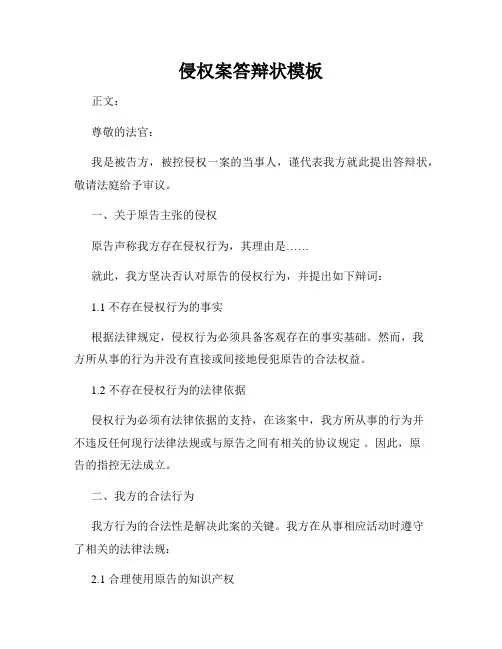 侵权案答辩状模板

正文：

尊敬的法官：

我是被告方，被控侵权一案的当事人，谨代表我方就此提出答辩状，敬请法庭给予审议。

一、关于原告主张的侵权

原告声称我方存在侵权行为，其理由是……

就此，我方坚决否认对原告的侵权行为，并提出如下辩词：

1.1 不存在侵权行为的事实

根据法律规定，侵权行为必须具备客观存在的事实基础。然而，我方所从事的行为并没有直接或间接地侵犯原告的合法权益。

1.2 不存在侵权行为的法律依据

侵权行为必须有法律依据的支持，在该案中，我方所从事的行为并不违反任何现行法律法规或与原告之间有相关的协议规定 。因此，原告的指控无法成立。

二、我方的合法行为

我方行为的合法性是解决此案的关键。我方在从事相应活动时遵守了相关的法律法规：

2.1 合理使用原告的知识产权